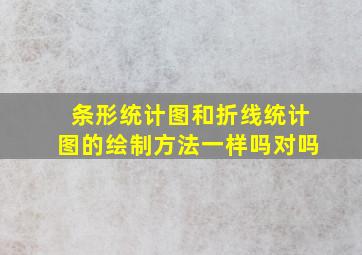 条形统计图和折线统计图的绘制方法一样吗对吗